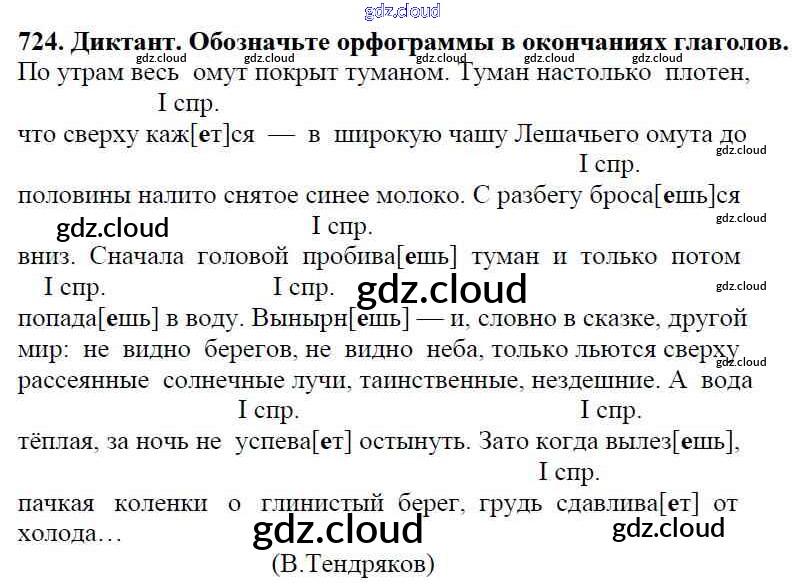 724. Диктант. Обозначьте орфограммы в окончаниях глаголов.

По утрам весь омут покрыт туманом. Туман настолько плотен,

I спр.

что сверху каж[ет]ся — в широкую чашу Лешачьего омута до

I спр.

половины налито снятое синее молоко. С разбегу броса[ешь]ся

I спр.

вниз. Сначала головой пробива[ешь] туман и только потом

I спр. I спр.

попада[ешь] в воду. Вынырн[ешь] — и, словно в сказке, другой мир: не видно берегов, не видно неба, только льются сверху рассеянные солнечные лучи, таинственные, нездешние. А вода

I спр. I спр.

тёплая, за ночь не успева[ет] остынуть. Зато когда вылез[ешь],

I спр.

пачкая коленки о глинистый берег, грудь сдавлива[ет] от холода…

(В.Тендряков)

gdz.cloud